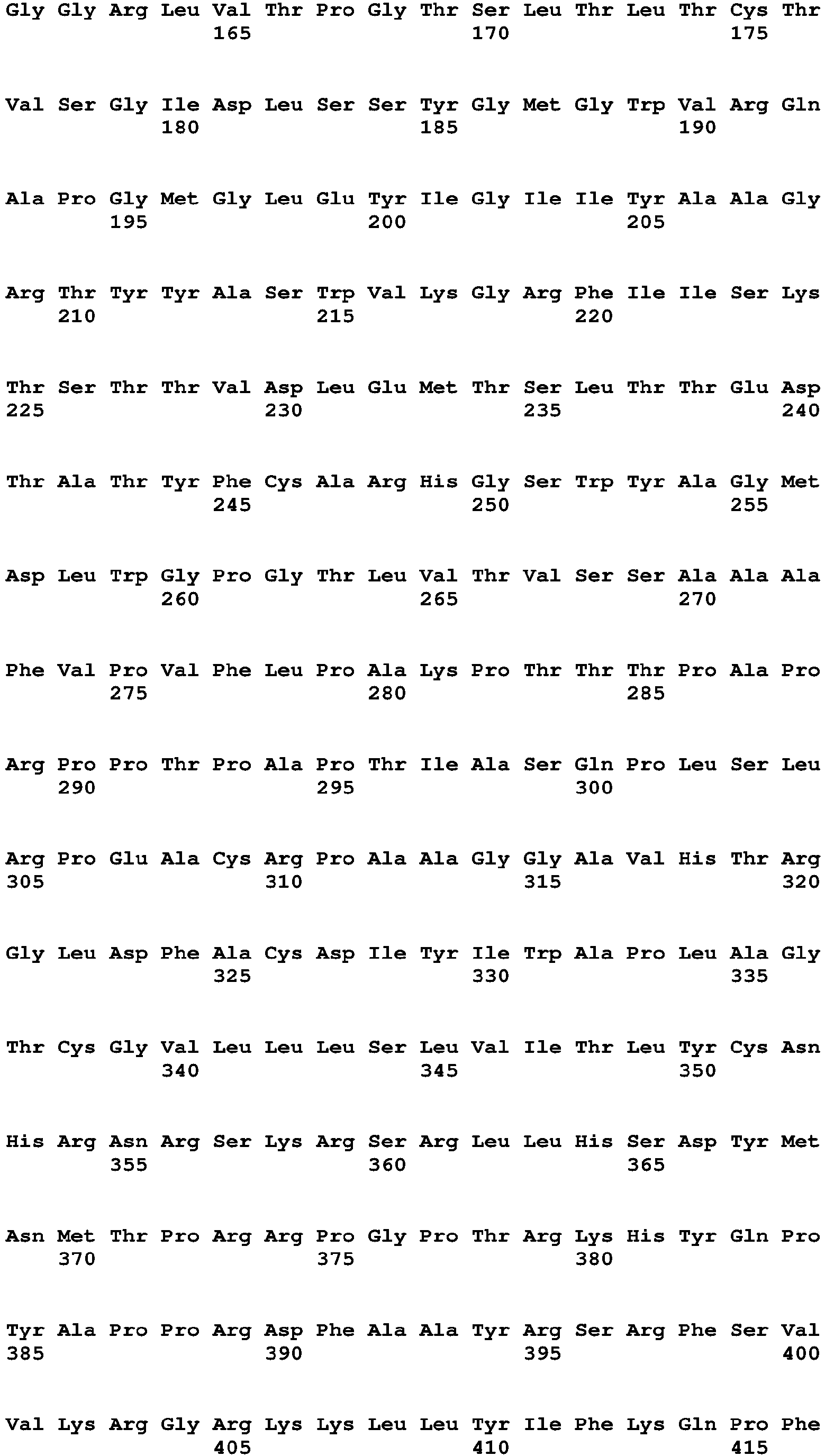 Gly Gly Arg Leu Val Thr Pro Gly Thr Ser Leu Thr Leu Thr Cys Thr
165 170 175

Val Ser Gly Ile Asp Leu Ser Ser Tyr Gly Met Gly Trp Val Arg Gln
180 185 190

Ala Pro Gly Met Gly Leu Glu Tyr Ile Gly Ile Ile Tyr Ala Ala Gly
195 200 205

Arg Thr Tyr Tyr Ala Ser Trp Val Lys Gly Arg Phe Ile Ile Ser Lys
210 215 220

Thr Ser Thr Thr Val Asp Leu Glu Met Thr Ser Leu Thr Thr Glu Asp
225 230 235 240

Thr Ala Thr Tyr Phe Cys Ala Arg His Gly Ser Trp Tyr Ala Gly Met
245 250 255

Asp Leu Trp Gly Pro Gly Thr Leu Val Thr Val Ser Ser Ala Ala Ala
260 265 270

Phe Val Pro Val Phe Leu Pro Ala Lys Pro Thr Thr Thr Pro Ala Pro
275 280 285

Arg Pro Pro Thr Pro Ala Pro Thr Ile Ala Ser Gln Pro Leu Ser Leu
290 295 300

Arg Pro Glu Ala Cys Arg Pro Ala Ala Gly Gly Ala Val His Thr Arg
305 310 315 320

Gly Leu Asp Phe Ala Cys Asp Ile Tyr Ile Trp Ala Pro Leu Ala Gly
325 330 335

Thr Cys Gly Val Leu Leu Leu Ser Leu Val Ile Thr Leu Tyr Cys Asn
340 345 350

His Arg Asn Arg Ser Lys Arg Ser Arg Leu Leu His Ser Asp Tyr Met
355 360 365

Asn Met Thr Pro Arg Arg Pro Gly Pro Thr Arg Lys His Tyr Gln Pro
370 375 380

Tyr Ala Pro Pro Arg Asp Phe Ala Ala Tyr Arg Ser Arg Phe Ser Val
385 390 395 400

Val Lys Arg Gly Arg Lys Lys Leu Leu Tyr Ile Phe Lys Gln Pro Phe
405 410 415